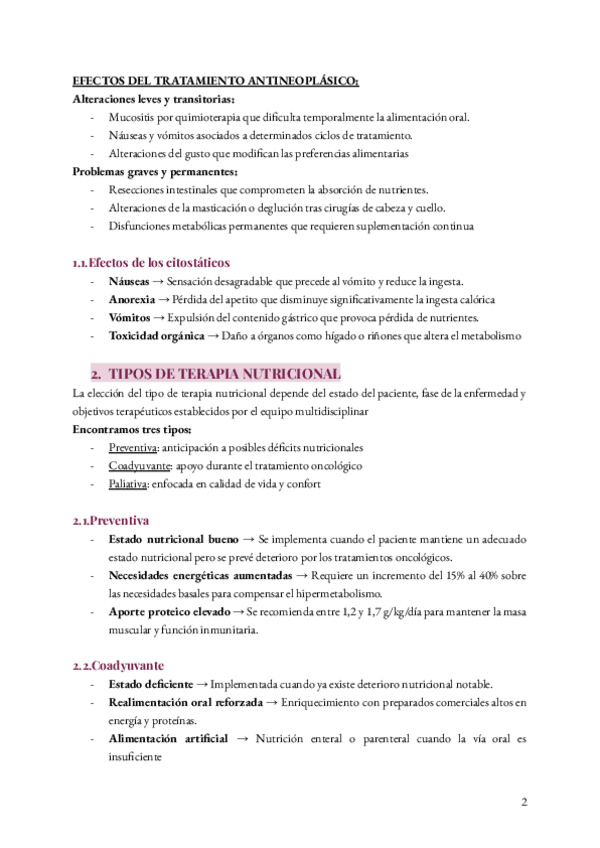 EFECTOS DEL TRATAMIENTO ANTINEOPLÁSICO:
Alteraciones leves y transitorias:
- Mucositis por quimioterapia que dificulta temporalmente la alimentación oral.
- Náuseas y vómitos asociados a determinados ciclos de tratamiento.
- Alteraciones del gusto que modifican las preferencias alimentarias
Problemas graves y permanentes:
- Resecciones intestinales que comprometen la absorción de nutrientes.
- Alteraciones de la masticación o deglución tras cirugías de cabeza y cuello.
- Disfunciones metabólicas permanentes que requieren suplementación continua

1.1. Efectos de los citostáticos
- Náuseas → Sensación desagradable que precede al vómito y reduce la ingesta.
- Anorexia → Pérdida del apetito que disminuye significativamente la ingesta calórica
- Vómitos → Expulsión del contenido gástrico que provoca pérdida de nutrientes.
- Toxicidad orgánica → Daño a órganos como hígado o riñones que altera el metabolismo

2. TIPOS DE TERAPIA NUTRICIONAL
La elección del tipo de terapia nutricional depende del estado del paciente, fase de la enfermedad y objetivos terapéuticos establecidos por el equipo multidisciplinar
Encontramos tres tipos:
- Preventiva: anticipación a posibles déficits nutricionales
- Coadyuvante: apoyo durante el tratamiento oncológico
- Paliativa: enfocada en calidad de vida y confort

2.1. Preventiva
- Estado nutricional bueno → Se implementa cuando el paciente mantiene un adecuado estado nutricional pero se prevé deterioro por los tratamientos oncológicos.
- Necesidades energéticas aumentadas → Requiere un incremento del 15% al 40% sobre las necesidades basales para compensar el hipermetabolismo.
- Aporte proteico elevado → Se recomienda entre 1,2 y 1,7 g/kg/día para mantener la masa muscular y función inmunitaria.

2.2. Coadyuvante
- Estado deficiente → Implementada cuando ya existe deterioro nutricional notable.
- Realimentación oral reforzada → Enriquecimiento con preparados comerciales altos en energía y proteínas.
- Alimentación artificial → Nutrición enteral o parenteral cuando la vía oral es insuficiente

2